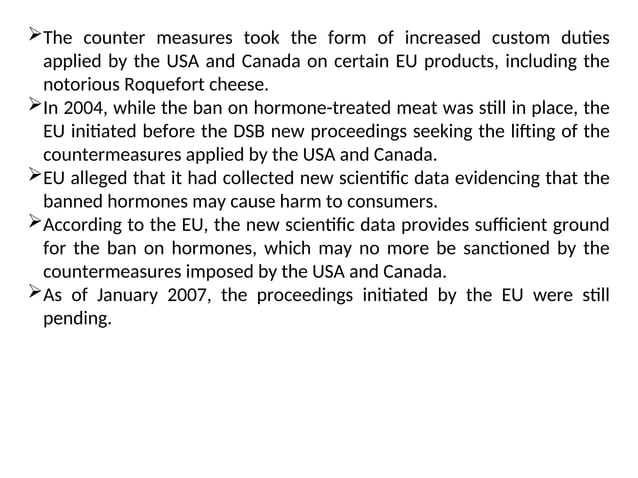 ➢The counter measures took the form of increased custom duties applied by the USA and Canada on certain EU products, including the notorious Roquefort cheese.
➢In 2004, while the ban on hormone-treated meat was still in place, the EU initiated before the DSB new proceedings seeking the lifting of the countermeasures applied by the USA and Canada.
➢EU alleged that it had collected new scientific data evidencing that the banned hormones may cause harm to consumers.
➢According to the EU, the new scientific data provides sufficient ground for the ban on hormones, which may no more be sanctioned by the countermeasures imposed by the USA and Canada.
➢As of January 2007, the proceedings initiated by the EU were still pending.